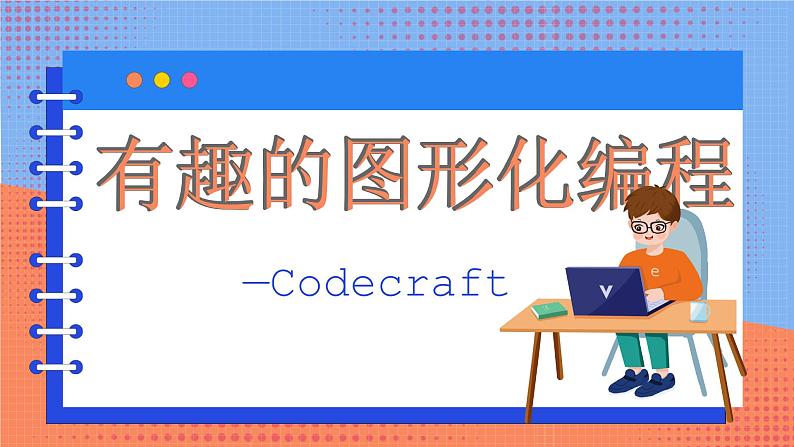 有趣的图形化编程

—Codecraft